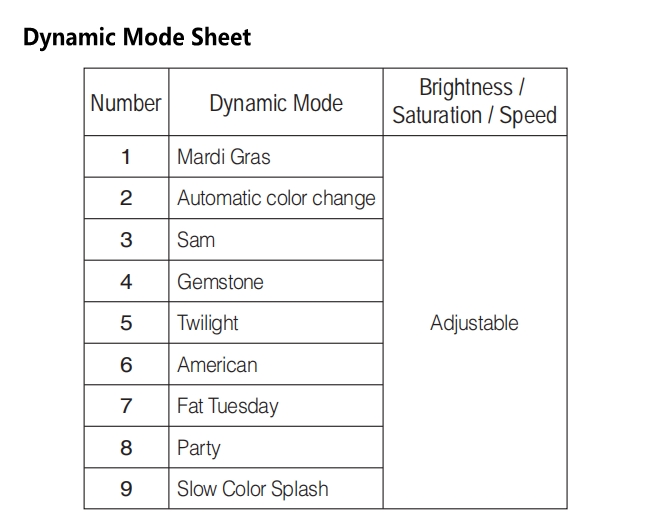 Dynamic Mode Sheet

| Number | Dynamic Mode | Brightness / Saturation / Speed |
|---|---|---|
| 1 | Mardi Gras | Adjustable |
| 2 | Automatic color change | |
| 3 | Sam | |
| 4 | Gemstone | |
| 5 | Twilight | |
| 6 | American | |
| 7 | Fat Tuesday | |
| 8 | Party | |
| 9 | Slow Color Splash | |